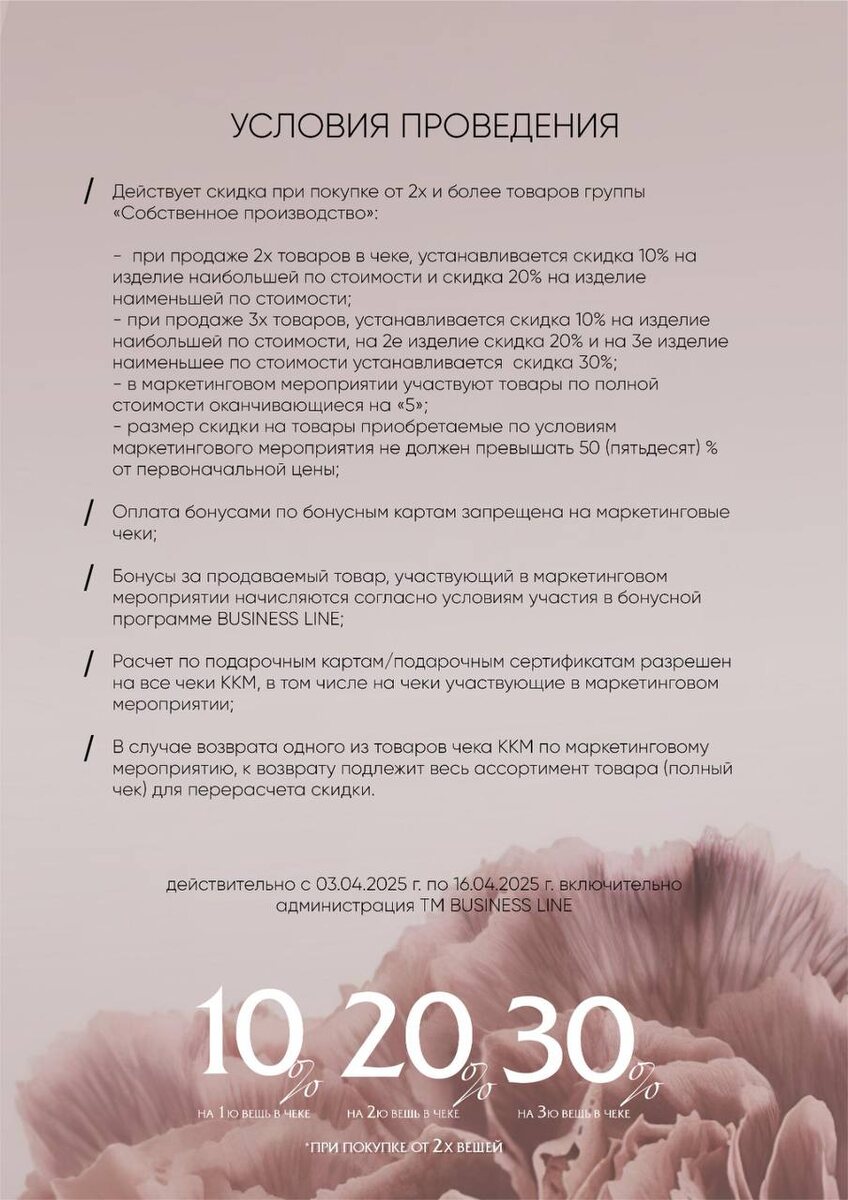 УСЛОВИЯ ПРОВЕДЕНИЯ

/ Действует скидка при покупке от 2х и более товаров группы «Собственное производство»:

- при продаже 2х товаров в чеке, устанавливается скидка 10% на изделие наибольшей по стоимости и скидка 20% на изделие наименьшей по стоимости;
- при продаже 3х товаров, устанавливается скидка 10% на изделие наибольшей по стоимости, на 2е изделие скидка 20% и на 3е изделие наименьшее по стоимости устанавливается скидка 30%;
- в маркетинговом мероприятии участвуют товары по полной стоимости оканчивающиеся на «5»;
- размер скидки на товары приобретаемые по условиям маркетингового мероприятия не должен превышать 50 (пятьдесят) % от первоначальной цены;

/ Оплата бонусами по бонусным картам запрещена на маркетинговые чеки;

/ Бонусы за продаваемый товар, участвующий в маркетинговом мероприятии начисляются согласно условиям участия в бонусной программе BUSINESS LINE;

/ Расчет по подарочным картам/подарочным сертификатам разрешен на все чеки ККМ, в том числе на чеки участвующие в маркетинговом мероприятии;

/ В случае возврата одного из товаров чека ККМ по маркетинговому мероприятию, к возврату подлежит весь ассортимент товара (полный чек) для перерасчета скидки.

действительно с 03.04.2025 г. по 16.04.2025 г. включительно
администрация ТМ BUSINESS LINE

10%
НА 1Ю ВЕЩЬ В ЧЕКЕ

20%
НА 2Ю ВЕЩЬ В ЧЕКЕ

30%
НА 3Ю ВЕЩЬ В ЧЕКЕ

*ПРИ ПОКУПКЕ ОТ 2Х ВЕЩЕЙ